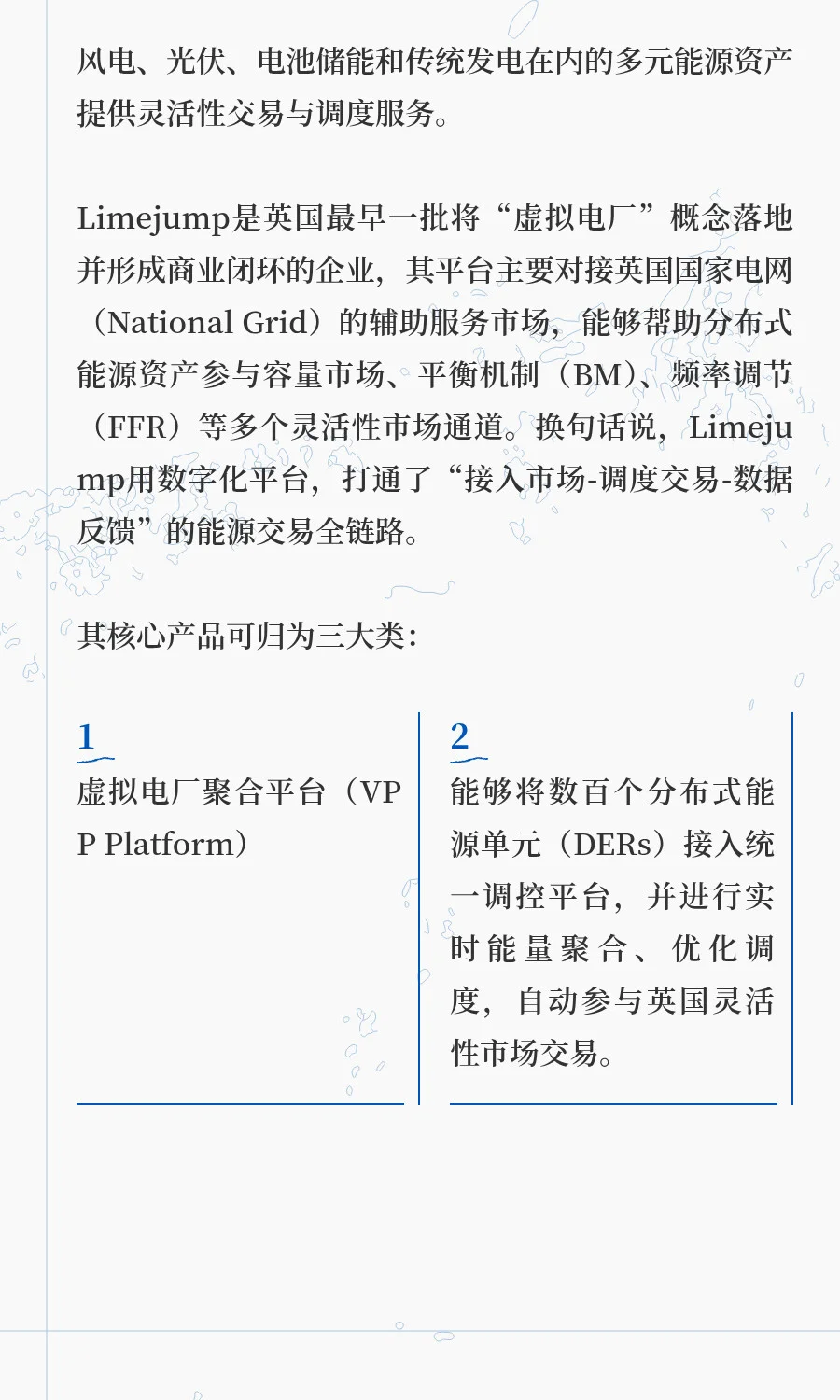 风电、光伏、电池储能和传统发电在内的多元能源资产提供灵活性交易与调度服务。

Limejump是英国最早一批将“虚拟电厂”概念落地并形成商业闭环的企业，其平台主要对接英国国家电网（National Grid）的辅助服务市场，能够帮助分布式能源资产参与容量市场、平衡机制（BM）、频率调节（FFR）等多个灵活性市场通道。换句话说，Limejump用数字化平台，打通了“接入市场-调度交易-数据反馈”的能源交易全链路。

其核心产品可归为三大类：

1
虚拟电厂聚合平台（VPP Platform）

2
能够将数百个分布式能源单元（DERs）接入统一调控平台，并进行实时能量聚合、优化调度，自动参与英国灵活性市场交易。